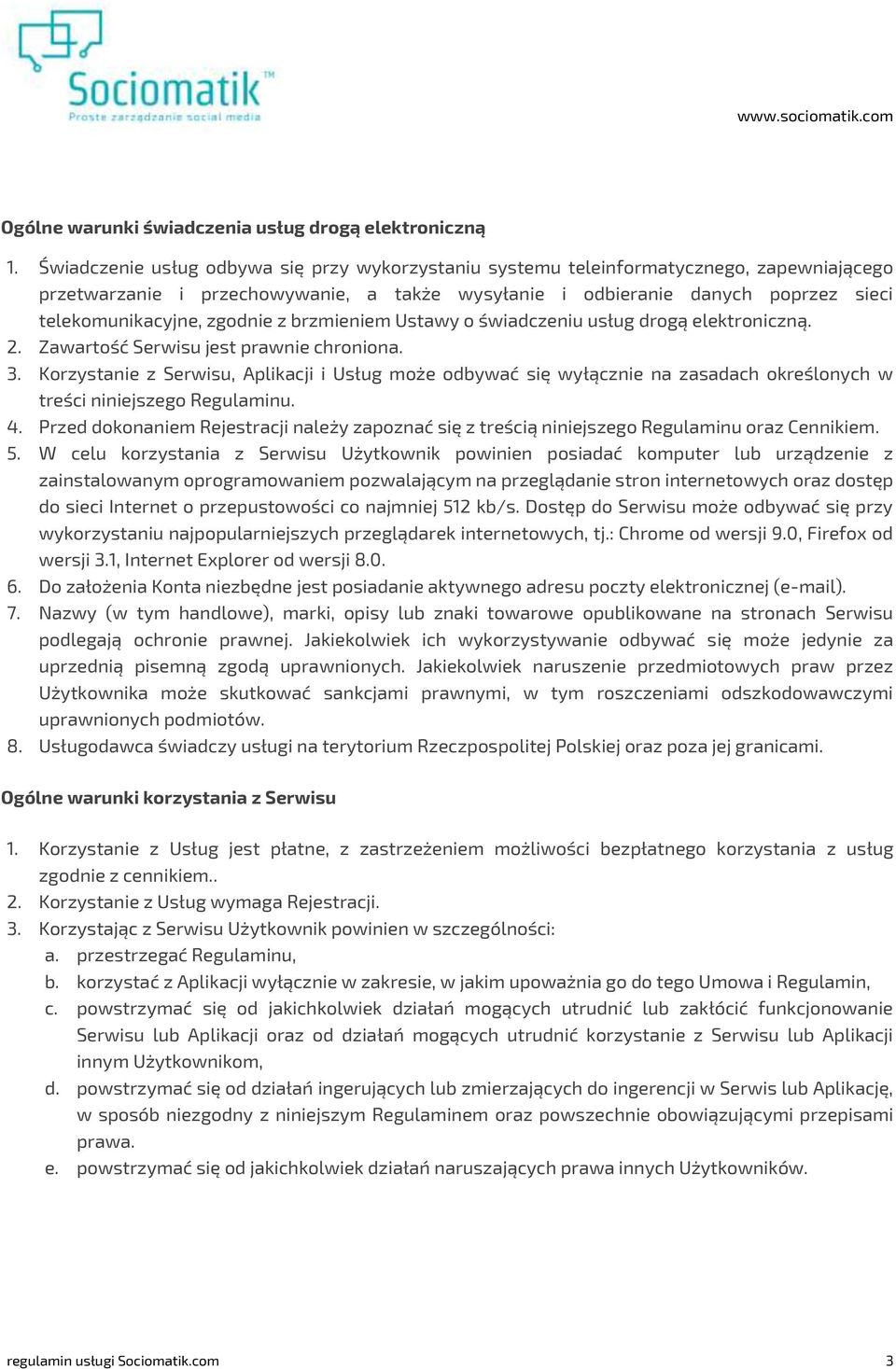 Sociomatik™
Proste zarządzanie social media

www.sociomatik.com

Ogólne warunki świadczenia usług drogą elektroniczną

1. Świadczenie usług odbywa się przy wykorzystaniu systemu teleinformatycznego, zapewniającego przetwarzanie i przechowywanie, a także wysyłanie i odbieranie danych poprzez sieci telekomunikacyjne, zgodnie z brzmieniem Ustawy o świadczeniu usług drogą elektroniczną.
2. Zawartość Serwisu jest prawnie chroniona.
3. Korzystanie z Serwisu, Aplikacji i Usług może odbywać się wyłącznie na zasadach określonych w treści niniejszego Regulaminu.
4. Przed dokonaniem Rejestracji należy zapoznać się z treścią niniejszego Regulaminu oraz Cennikiem.
5. W celu korzystania z Serwisu Użytkownik powinien posiadać komputer lub urządzenie z zainstalowanym oprogramowaniem pozwalającym na przeglądanie stron internetowych oraz dostęp do sieci Internet o przepustowości co najmniej 512 kb/s. Dostęp do Serwisu może odbywać się przy wykorzystaniu najpopularniejszych przeglądarek internetowych, tj.: Chrome od wersji 9.0, Firefox od wersji 3.1, Internet Explorer od wersji 8.0.
6. Do założenia Konta niezbędne jest posiadanie aktywnego adresu poczty elektronicznej (e-mail).
7. Nazwy (w tym handlowe), marki, opisy lub znaki towarowe opublikowane na stronach Serwisu podlegają ochronie prawnej. Jakiekolwiek ich wykorzystywanie odbywać się może jedynie za uprzednią pisemną zgodą uprawnionych. Jakiekolwiek naruszenie przedmiotowych praw przez Użytkownika może skutkować sankcjami prawnymi, w tym roszczeniami odszkodowawczymi uprawnionych podmiotów.
8. Usługodawca świadczy usługi na terytorium Rzeczpospolitej Polskiej oraz poza jej granicami.

Ogólne warunki korzystania z Serwisu

1. Korzystanie z Usług jest płatne, z zastrzeżeniem możliwości bezpłatnego korzystania z usług zgodnie z cennikiem..
2. Korzystanie z Usług wymaga Rejestracji.
3. Korzystając z Serwisu Użytkownik powinien w szczególności:
a. przestrzegać Regulaminu,
b. korzystać z Aplikacji wyłącznie w zakresie, w jakim upoważnia go do tego Umowa i Regulamin,
c. powstrzymać się od jakichkolwiek działań mogących utrudnić lub zakłócić funkcjonowanie Serwisu lub Aplikacji oraz od działań mogących utrudnić korzystanie z Serwisu lub Aplikacji innym Użytkownikom,
d. powstrzymać się od działań ingerujących lub zmierzających do ingerencji w Serwis lub Aplikację, w sposób niezgodny z niniejszym Regulaminem oraz powszechnie obowiązującymi przepisami prawa.
e. powstrzymać się od jakichkolwiek działań naruszających prawa innych Użytkowników.

regulamin usługi Sociomatik.com
3